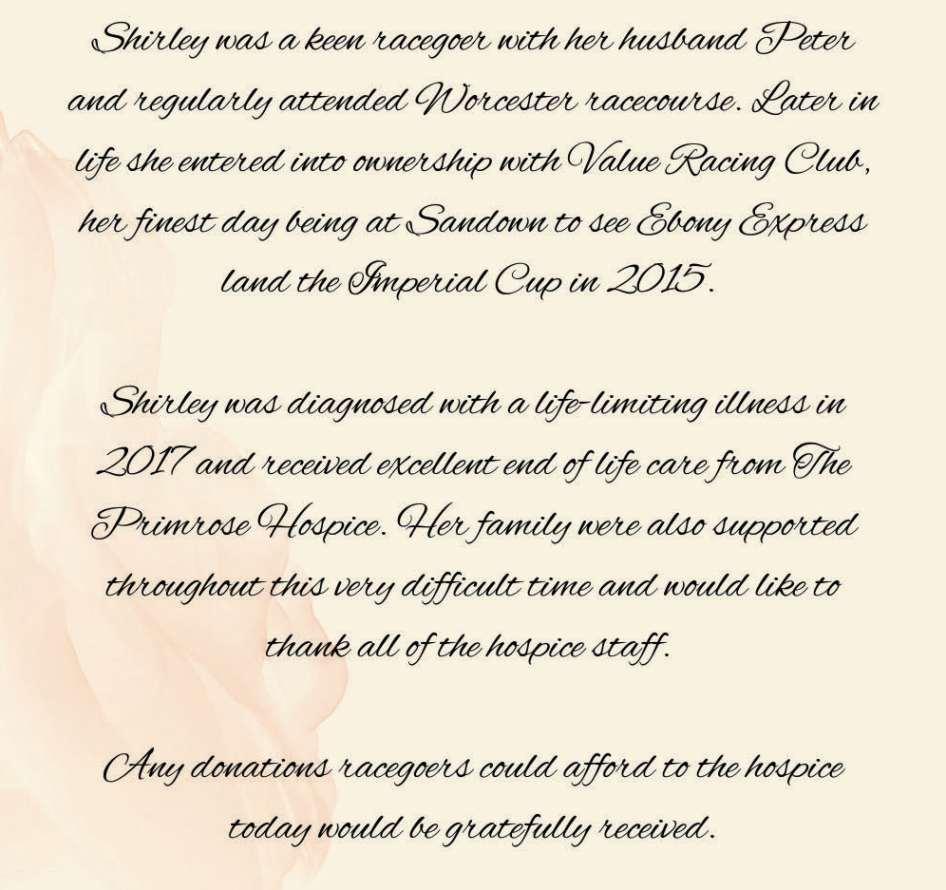 Shirley was a keen racegoer with her husband Peter and regularly attended Worcester racecourse. Later in life she entered into ownership with Value Racing Club, her finest day being at Sandown to see Ebony Express land the Imperial Cup in 2015.

Shirley was diagnosed with a life-limiting illness in 2017 and received excellent end of life care from The Primrose Hospice. Her family were also supported throughout this very difficult time and would like to thank all of the hospice staff.

Any donations racegoers could afford to the hospice today would be gratefully received.